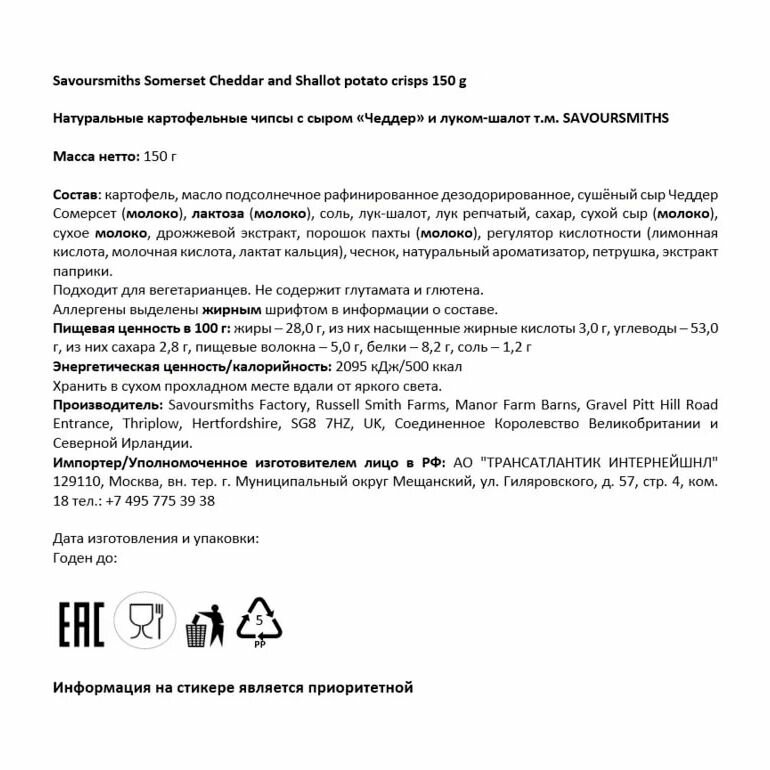 Savoursmiths Somerset Cheddar and Shallot potato crisps 150 g

Натуральные картофельные чипсы с сыром «Чеддер» и луком-шалот т.м. SAVOURSMITHS

Масса нетто: 150 г

Состав: картофель, масло подсолнечное рафинированное дезодорированное, сушёный сыр Чеддер Сомерсет (молоко), лактоза (молоко), соль, лук-шалот, лук репчатый, сахар, сухой сыр (молоко), сухое молоко, дрожжевой экстракт, порошок пахты (молоко), регулятор кислотности (лимонная кислота, молочная кислота, лактат кальция), чеснок, натуральный ароматизатор, петрушка, экстракт паприки.
Подходит для вегетарианцев. Не содержит глутамата и глютена.
Аллергены выделены жирным шрифтом в информации о составе.
Пищевая ценность в 100 г: жиры – 28,0 г, из них насыщенные жирные кислоты 3,0 г, углеводы – 53,0 г, из них сахара 2,8 г, пищевые волокна – 5,0 г, белки – 8,2 г, соль – 1,2 г
Энергетическая ценность/калорийность: 2095 кДж/500 ккал
Хранить в сухом прохладном месте вдали от яркого света.
Производитель: Savoursmiths Factory, Russell Smith Farms, Manor Farm Barns, Gravel Pitt Hill Road Entrance, Thriplow, Hertfordshire, SG8 7HZ, UK, Соединенное Королевство Великобритании и Северной Ирландии.
Импортер/Уполномоченное изготовителем лицо в РФ: АО "ТРАНСАТЛАНТИК ИНТЕРНЕЙШНЛ" 129110, Москва, вн. тер. г. Муниципальный округ Мещанский, ул. Гиляровского, д. 57, стр. 4, ком. 18 тел.: +7 495 775 39 38

Дата изготовления и упаковки:
Годен до:

EAC

5
PP

Информация на стикере является приоритетной